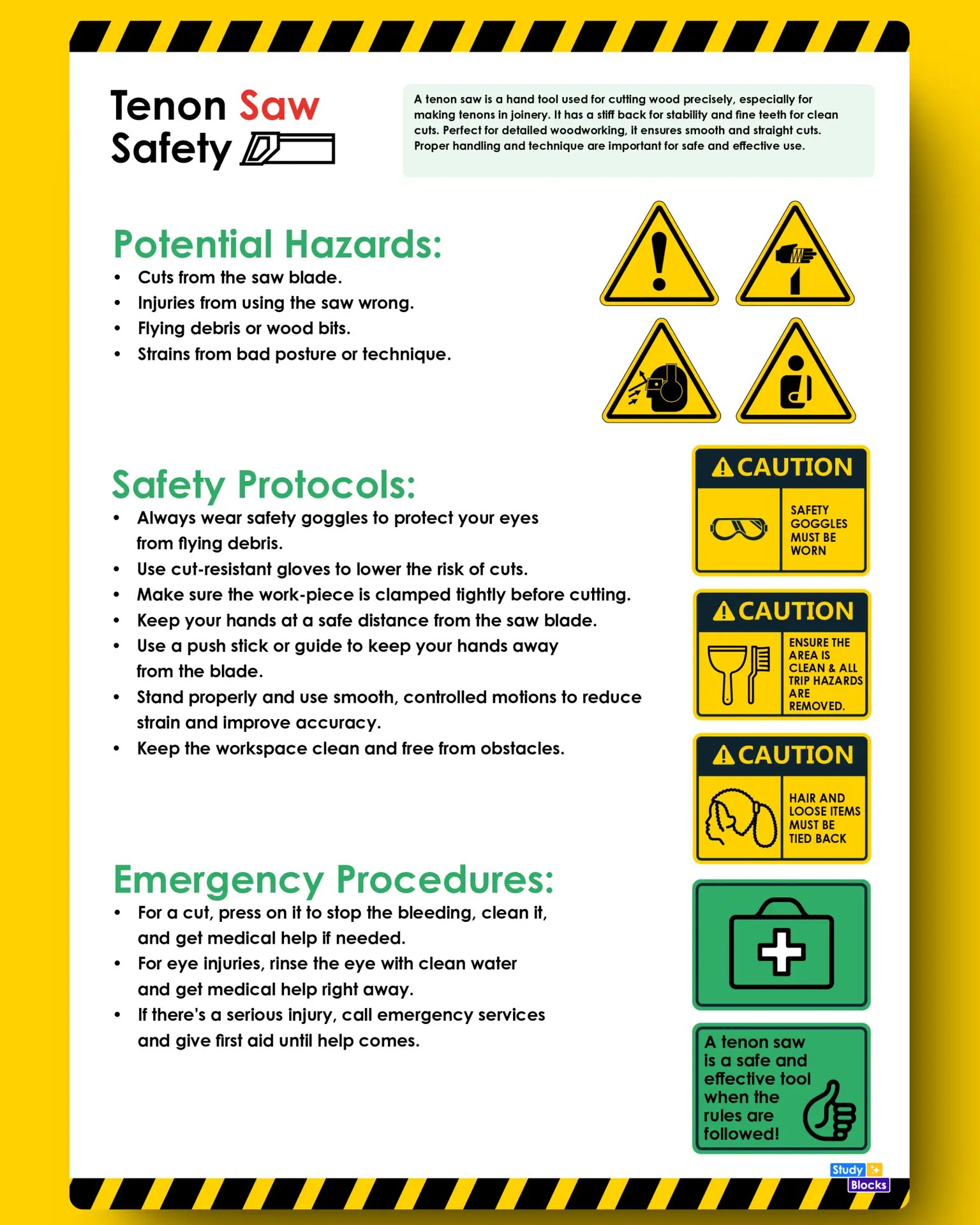 Tenon Saw
Safety

A tenon saw is a hand tool used for cutting wood precisely, especially for making tenons in joinery. It has a stiff back for stability and fine teeth for clean cuts. Perfect for detailed woodworking, it ensures smooth and straight cuts. Proper handling and technique are important for safe and effective use.

Potential Hazards:
• Cuts from the saw blade.
• Injuries from using the saw wrong.
• Flying debris or wood bits.
• Strains from bad posture or technique.

Safety Protocols:
• Always wear safety goggles to protect your eyes from flying debris.
• Use cut-resistant gloves to lower the risk of cuts.
• Make sure the work-piece is clamped tightly before cutting.
• Keep your hands at a safe distance from the saw blade.
• Use a push stick or guide to keep your hands away from the blade.
• Stand properly and use smooth, controlled motions to reduce strain and improve accuracy.
• Keep the workspace clean and free from obstacles.

CAUTION
SAFETY GOGGLES MUST BE WORN

CAUTION
ENSURE THE AREA IS CLEAN & ALL TRIP HAZARDS ARE REMOVED.

CAUTION
HAIR AND LOOSE ITEMS MUST BE TIED BACK

Emergency Procedures:
• For a cut, press on it to stop the bleeding, clean it, and get medical help if needed.
• For eye injuries, rinse the eye with clean water and get medical help right away.
• If there's a serious injury, call emergency services and give first aid until help comes.

A tenon saw is a safe and effective tool when the rules are followed!

Study Blocks